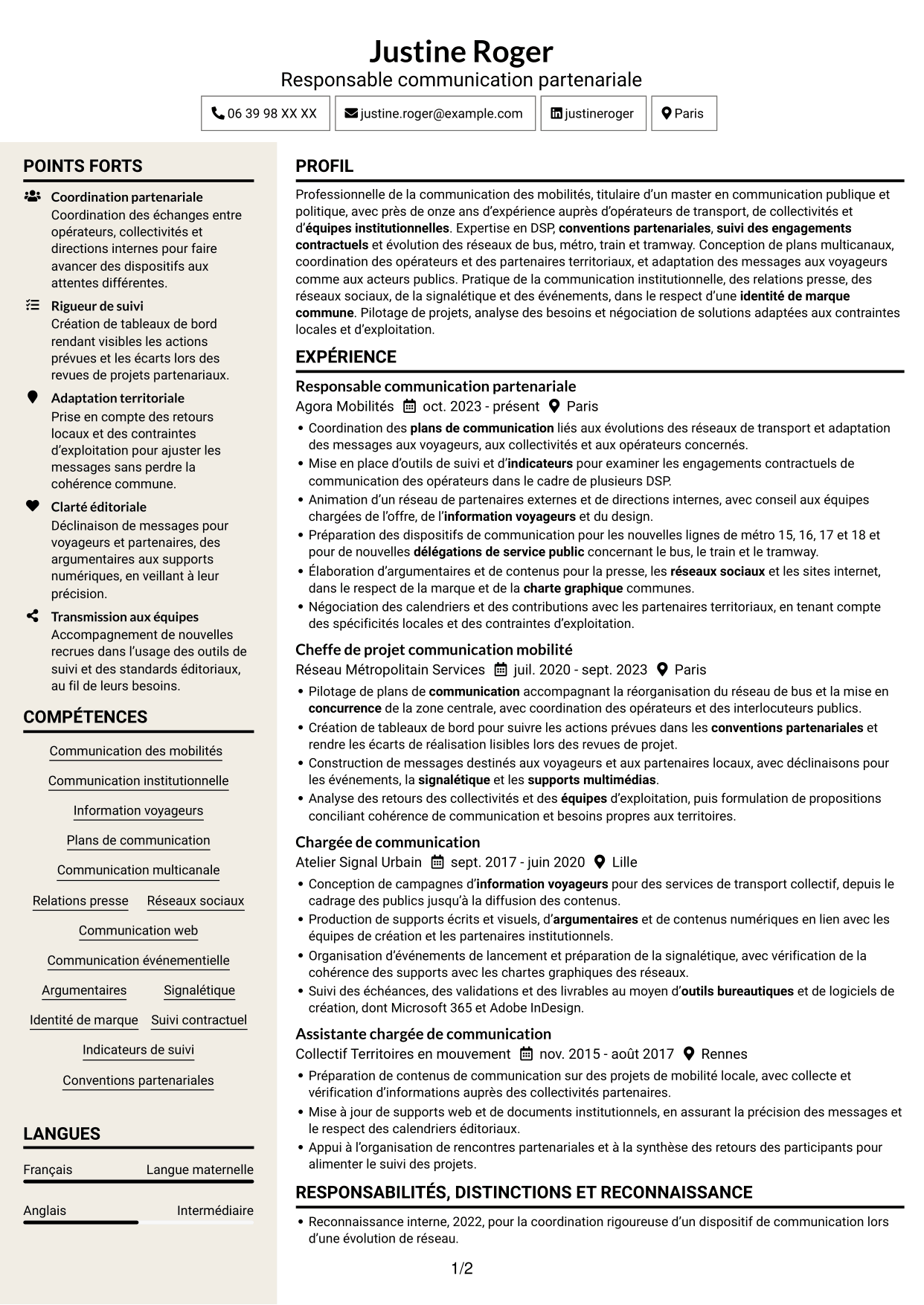 Justine Roger
Responsable communication partenariale

06 39 98 XX XX
justine.roger@example.com
justineroger
Paris

POINTS FORTS

Coordination partenariale
Coordination des échanges entre opérateurs, collectivités et directions internes pour faire avancer des dispositifs aux attentes différentes.

Rigueur de suivi
Création de tableaux de bord rendant visibles les actions prévues et les écarts lors des revues de projets partenariaux.

Adaptation territoriale
Prise en compte des retours locaux et des contraintes d'exploitation pour ajuster les messages sans perdre la cohérence commune.

Clarté éditoriale
Déclinaison de messages pour voyageurs et partenaires, des argumentaires aux supports numériques, en veillant à leur précision.

Transmission aux équipes
Accompagnement de nouvelles recrues dans l'usage des outils de suivi et des standards éditoriaux, au fil de leurs besoins.

COMPÉTENCES

Communication des mobilités
Communication institutionnelle
Information voyageurs
Plans de communication
Communication multicanale
Relations presse
Réseaux sociaux
Communication web
Communication événementielle
Argumentaires
Signalétique
Identité de marque
Suivi contractuel
Indicateurs de suivi
Conventions partenariales

LANGUES

Français Langue maternelle
Anglais Intermédiaire

PROFIL

Professionnelle de la communication des mobilités, titulaire d'un master en communication publique et politique, avec près de onze ans d'expérience auprès d'opérateurs de transport, de collectivités et d'équipes institutionnelles. Expertise en DSP, conventions partenariales, suivi des engagements contractuels et évolution des réseaux de bus, métro, train et tramway. Conception de plans multicanaux, coordination des opérateurs et des partenaires territoriaux, et adaptation des messages aux voyageurs comme aux acteurs publics. Pratique de la communication institutionnelle, des relations presse, des réseaux sociaux, de la signalétique et des événements, dans le respect d'une identité de marque commune. Pilotage de projets, analyse des besoins et négociation de solutions adaptées aux contraintes locales et d'exploitation.

EXPÉRIENCE

Responsable communication partenariale
Agora Mobilités oct. 2023 - présent Paris
• Coordination des plans de communication liés aux évolutions des réseaux de transport et adaptation des messages aux voyageurs, aux collectivités et aux opérateurs concernés.
• Mise en place d'outils de suivi et d'indicateurs pour examiner les engagements contractuels de communication des opérateurs dans le cadre de plusieurs DSP.
• Animation d'un réseau de partenaires externes et de directions internes, avec conseil aux équipes chargées de l'offre, de l'information voyageurs et du design.
• Préparation des dispositifs de communication pour les nouvelles lignes de métro 15, 16, 17 et 18 et pour de nouvelles délégations de service public concernant le bus, le train et le tramway.
• Élaboration d'argumentaires et de contenus pour la presse, les réseaux sociaux et les sites internet, dans le respect de la marque et de la charte graphique communes.
• Négociation des calendriers et des contributions avec les partenaires territoriaux, en tenant compte des spécificités locales et des contraintes d'exploitation.

Cheffe de projet communication mobilité
Réseau Métropolitain Services juil. 2020 - sept. 2023 Paris
• Pilotage de plans de communication accompagnant la réorganisation du réseau de bus et la mise en concurrence de la zone centrale, avec coordination des opérateurs et des interlocuteurs publics.
• Création de tableaux de bord pour suivre les actions prévues dans les conventions partenariales et rendre les écarts de réalisation lisibles lors des revues de projet.
• Construction de messages destinés aux voyageurs et aux partenaires locaux, avec déclinaisons pour les événements, la signalétique et les supports multimédias.
• Analyse des retours des collectivités et des équipes d'exploitation, puis formulation de propositions conciliant cohérence de communication et besoins propres aux territoires.

Chargée de communication
Atelier Signal Urbain sept. 2017 - juin 2020 Lille
• Conception de campagnes d'information voyageurs pour des services de transport collectif, depuis le cadrage des publics jusqu'à la diffusion des contenus.
• Production de supports écrits et visuels, d'argumentaires et de contenus numériques en lien avec les équipes de création et les partenaires institutionnels.
• Organisation d'événements de lancement et préparation de la signalétique, avec vérification de la cohérence des supports avec les chartes graphiques des réseaux.
• Suivi des échéances, des validations et des livrables au moyen d'outils bureautiques et de logiciels de création, dont Microsoft 365 et Adobe InDesign.

Assistante chargée de communication
Collectif Territoires en mouvement nov. 2015 - août 2017 Rennes
• Préparation de contenus de communication sur des projets de mobilité locale, avec collecte et vérification d'informations auprès des collectivités partenaires.
• Mise à jour de supports web et de documents institutionnels, en assurant la précision des messages et le respect des calendriers éditoriaux.
• Appui à l'organisation de rencontres partenariales et à la synthèse des retours des participants pour alimenter le suivi des projets.

RESPONSABILITÉS, DISTINCTIONS ET RECONNAISSANCE

• Reconnaissance interne, 2022, pour la coordination rigoureuse d'un dispositif de communication lors d'une évolution de réseau.

1/2